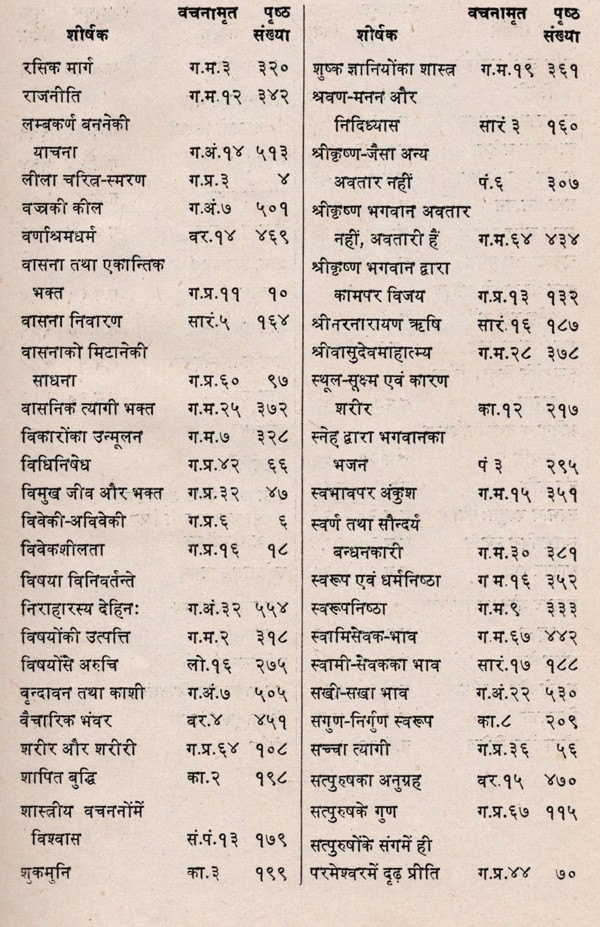 | शीर्षक | वचनामृत | पृष्ठ संख्या |
|---|---|---|
| रसिक मार्ग | ग.म.३ | ३२० |
| राजनीति | ग.म.१२ | ३४२ |
| लम्बकर्ण बननेकी याचना | ग.अं.१४ | ५१३ |
| लीला चरित्र-स्मरण | ग.प्र.३ | ४ |
| वज्रकी कील | ग.अं.७ | ५०१ |
| वर्णाश्रमधर्म | वर.१४ | ४६९ |
| वासना तथा एकान्तिक भक्त | ग.प्र.११ | १० |
| वासना निवारण | सारं.५ | १६४ |
| वासनाको मिटानेकी साधना | ग.प्र.६० | ९७ |
| वासनिक त्यागी भक्त | ग.म.२५ | ३७२ |
| विकारोंका उन्मूलन | ग.म.७ | ३२८ |
| विधिनिषेध | ग.प्र.४२ | ६६ |
| विमुख जीव और भक्त | ग.प्र.३२ | ४७ |
| विवेकी-अविवेकी | ग.प्र.६ | ६ |
| विवेकशीलता | ग.प्र.१६ | १८ |
| विषया विनिवर्तन्ते निराहारस्य देहिन: | ग.अं.३२ | ५५४ |
| विषयोंकी उत्पत्ति | ग.म.२ | ३१८ |
| विषयोंसे अरुचि | लो.१६ | २७५ |
| वृन्दावन तथा काशी | ग.अं.७ | ५०५ |
| वैचारिक भंवर | वर.४ | ४५१ |
| शरीर और शरीरी | ग.प्र.६४ | १०८ |
| शापित बुद्धि | का.२ | १९८ |
| शास्त्रीय वचननोंमें विश्वास | सं.पं.१३ | १७९ |
| शुकमुनि | का.३ | १९९ |

| शीर्षक | वचनामृत | पृष्ठ संख्या |
|---|---|---|
| शुष्क ज्ञानियोंका शास्त्र | ग.म.१९ | ३६१ |
| श्रवण-मनन और निदिध्यास | सारं ३ | १६० |
| श्रीकृष्ण-जैसा अन्य अवतार नहीं | पं.६ | ३०७ |
| श्रीकृष्ण भगवान अवतार नहीं, अवतारी हैं | ग.म.६४ | ४३४ |
| श्रीकृष्ण भगवान द्वारा कामपर विजय | ग.प्र.१३ | १३२ |
| श्रीनरनारायण ऋषि | सारं.१६ | १८७ |
| श्रीवासुदेवमाहात्म्य | ग.म.२८ | ३७८ |
| स्थूल-सूक्ष्म एवं कारण शरीर | का.१२ | २१७ |
| स्नेह द्वारा भगवानका भजन | पं ३ | २९५ |
| स्वभावपर अंकुश | ग.म.१५ | ३५१ |
| स्वर्ण तथा सौन्दर्य बन्धनकारी | ग.म.३० | ३८१ |
| स्वरूप एवं धर्मनिष्ठा | ग म.१६ | ३५२ |
| स्वरूपनिष्ठा | ग.म.९ | ३३३ |
| स्वामिसेवक-भाव | ग.म.६७ | ४४२ |
| स्वामी-सेवकका भाव | सारं.१७ | १८८ |
| सखी-सखा भाव | ग.अं.२२ | ५३० |
| सगुण-निर्गुण स्वरूप | का.८ | २०९ |
| सच्चा त्यागी | ग.प्र.३६ | ५६ |
| सत्पुरुषका अनुग्रह | वर.१५ | ४७० |
| सत्पुरुषके गुण | ग.प्र.६७ | ११५ |
| सत्पुरुषोंके संगमें ही परमेश्वरमें दृढ़ प्रीति | ग.प्र.४४ | ७० |